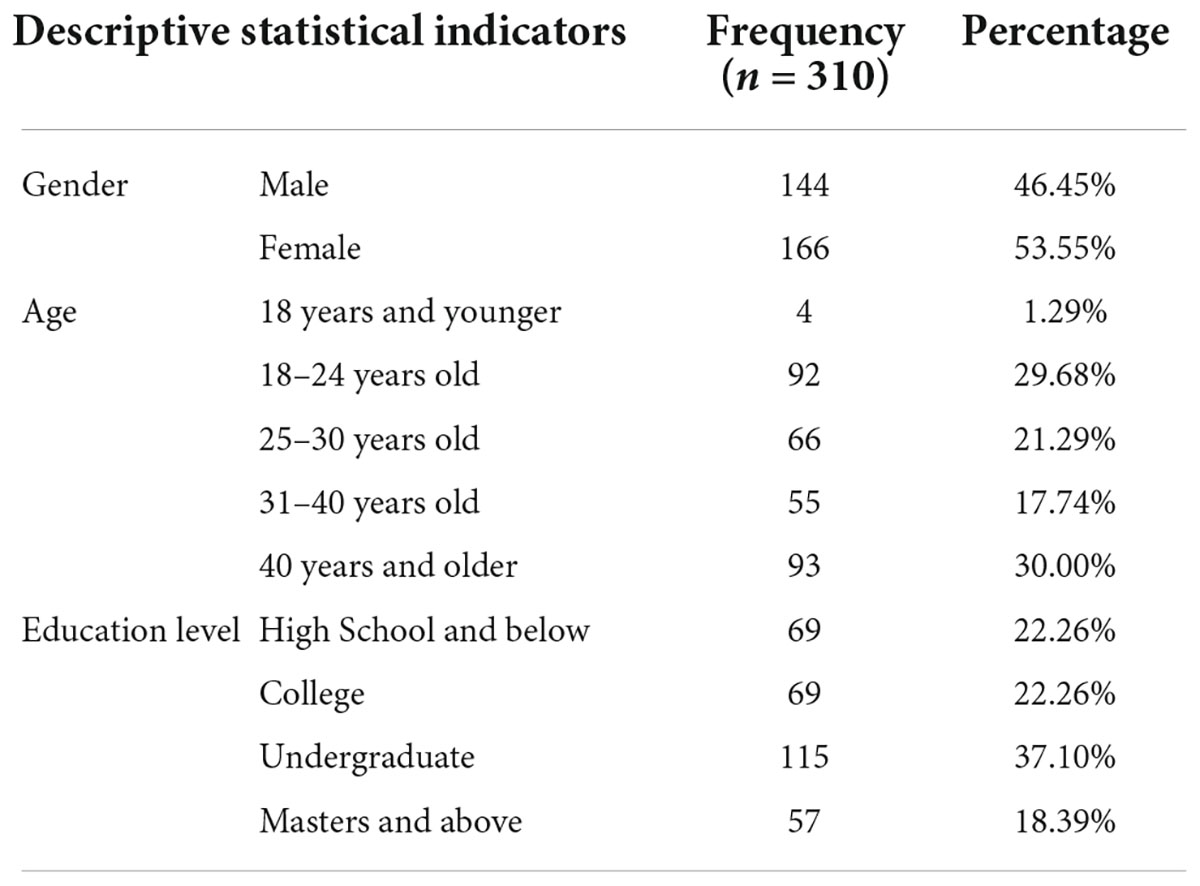 | Descriptive statistical indicators | | Frequency ($n = 310$) | Percentage |
|---|---|---|---|
| Gender | Male | 144 | 46.45% |
| | Female | 166 | 53.55% |
| Age | 18 years and younger | 4 | 1.29% |
| | 18–24 years old | 92 | 29.68% |
| | 25–30 years old | 66 | 21.29% |
| | 31–40 years old | 55 | 17.74% |
| | 40 years and older | 93 | 30.00% |
| Education level | High School and below | 69 | 22.26% |
| | College | 69 | 22.26% |
| | Undergraduate | 115 | 37.10% |
| | Masters and above | 57 | 18.39% |